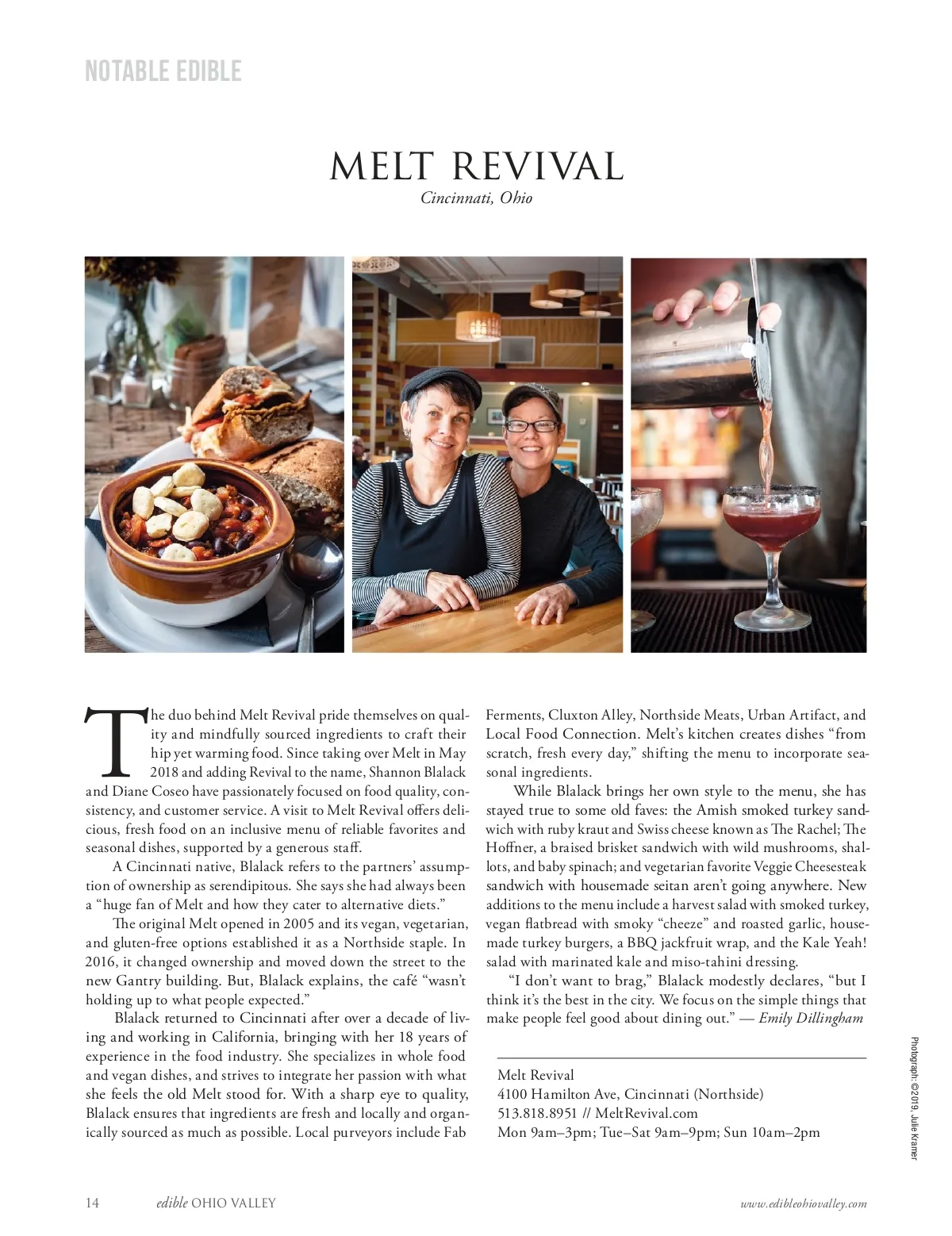 NOTABLE EDIBLE

MELT REVIVAL

Cincinnati, Ohio

The duo behind Melt Revival pride themselves on quality and mindfully sourced ingredients to craft their hip yet warming food. Since taking over Melt in May 2018 and adding Revival to the name, Shannon Blalack and Diane Coseo have passionately focused on food quality, consistency, and customer service. A visit to Melt Revival offers delicious, fresh food on an inclusive menu of reliable favorites and seasonal dishes, supported by a generous staff.

A Cincinnati native, Blalack refers to the partners' assumption of ownership as serendipitous. She says she had always been a "huge fan of Melt and how they cater to alternative diets."

The original Melt opened in 2005 and its vegan, vegetarian, and gluten-free options established it as a Northside staple. In 2016, it changed ownership and moved down the street to the new Gantry building. But, Blalack explains, the café "wasn't holding up to what people expected."

Blalack returned to Cincinnati after over a decade of living and working in California, bringing with her 18 years of experience in the food industry. She specializes in whole food and vegan dishes, and strives to integrate her passion with what she feels the old Melt stood for. With a sharp eye to quality, Blalack ensures that ingredients are fresh and locally and organically sourced as much as possible. Local purveyors include Fab Ferments, Cluxton Alley, Northside Meats, Urban Artifact, and Local Food Connection. Melt's kitchen creates dishes "from scratch, fresh every day," shifting the menu to incorporate seasonal ingredients.

While Blalack brings her own style to the menu, she has stayed true to some old faves: the Amish smoked turkey sandwich with ruby kraut and Swiss cheese known as The Rachel; The Hoffner, a braised brisket sandwich with wild mushrooms, shallots, and baby spinach; and vegetarian favorite Veggie Cheesesteak sandwich with housemade seitan aren't going anywhere. New additions to the menu include a harvest salad with smoked turkey, vegan flatbread with smoky "cheeze" and roasted garlic, housemade turkey burgers, a BBQ jackfruit wrap, and the Kale Yeah! salad with marinated kale and miso-tahini dressing.

"I don't want to brag," Blalack modestly declares, "but I think it's the best in the city. We focus on the simple things that make people feel good about dining out." — Emily Dillingham

Melt Revival
4100 Hamilton Ave, Cincinnati (Northside)
513.818.8951 // MeltRevival.com
Mon 9am–3pm; Tue–Sat 9am–9pm; Sun 10am–2pm

Photograph: ©2019, Julie Kramer

14 edible OHIO VALLEY www.edibleohiovalley.com